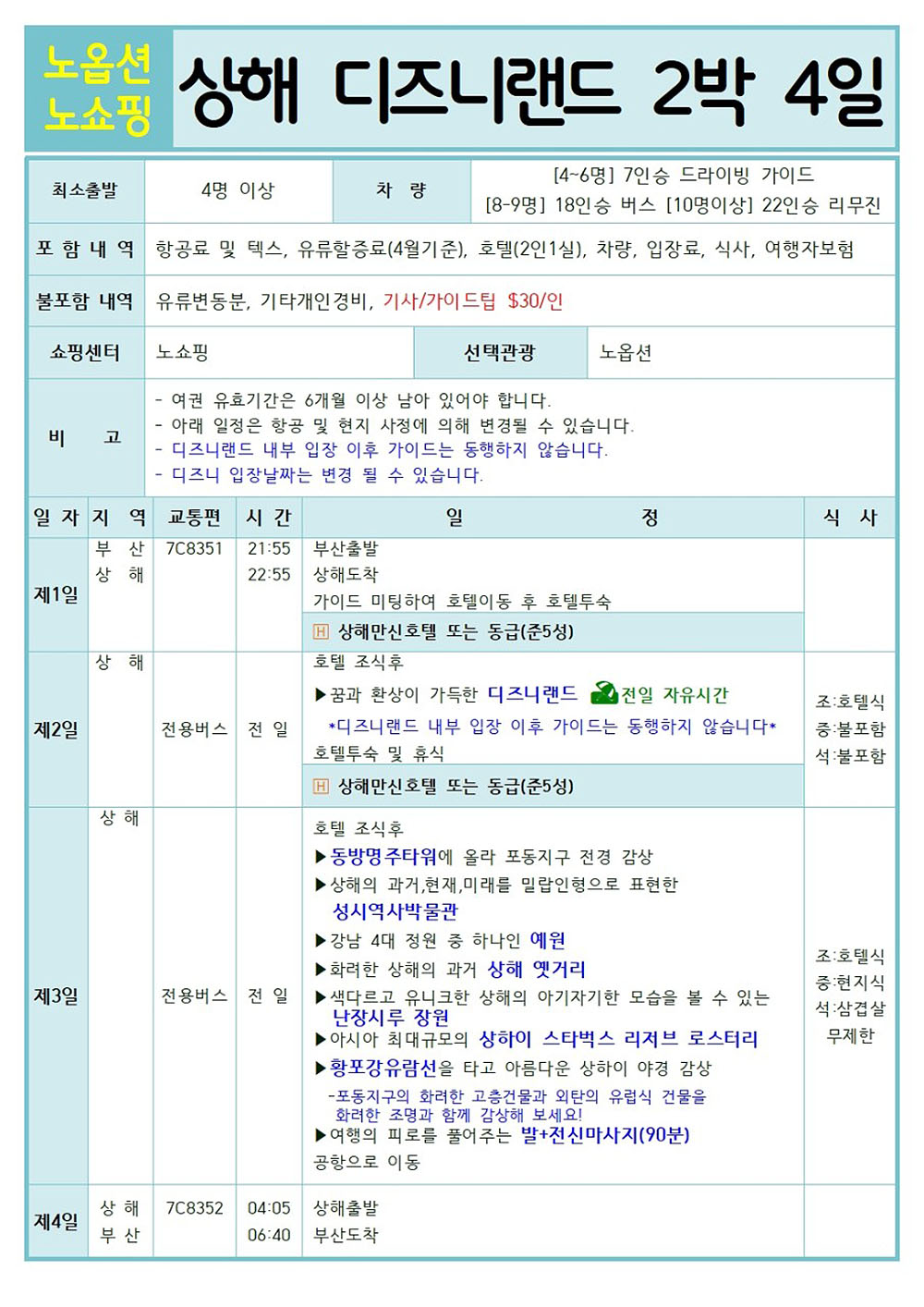 노옵션
노쇼핑

상해 디즈니랜드 2박 4일

| 최소출발 | 4명 이상 | 차 량 | [4~6명] 7인승 드라이빙 가이드 [8-9명] 18인승 버스 [10명이상] 22인승 리무진 |
|---|---|---|---|
| 포 함 내 역 | 항공료 및 텍스, 유류할증료(4월기준), 호텔(2인1실), 차량, 입장료, 식사, 여행자보험 | | |
| 불포함 내역 | 유류변동분, 기타개인경비, 기사/가이드팁 $30/인 | | |
| 쇼핑센터 | 노쇼핑 | 선택관광 | 노옵션 |
| 비 고 | - 여권 유효기간은 6개월 이상 남아 있어야 합니다. - 아래 일정은 항공 및 현지 사정에 의해 변경될 수 있습니다. - 디즈니랜드 내부 입장 이후 가이드는 동행하지 않습니다. - 디즈니 입장날짜는 변경 될 수 있습니다. | | |

| 일 자 | 지 역 | 교통편 | 시 간 | 일 정 | 식 사 |
|---|---|---|---|---|---|
| 제1일 | 부 산 상 해 | 7C8351 | 21:55 22:55 | 부산출발 상해도착 가이드 미팅하여 호텔이동 후 호텔투숙 H 상해만신호텔 또는 동급(준5성) | |
| 제2일 | 상 해 | 전용버스 | 전 일 | 호텔 조식후 ▶꿈과 환상이 가득한 디즈니랜드 전일 자유시간 *디즈니랜드 내부 입장 이후 가이드는 동행하지 않습니다* 호텔투숙 및 휴식 H 상해만신호텔 또는 동급(준5성) | 조:호텔식 중:불포함 석:불포함 |
| 제3일 | 상 해 | 전용버스 | 전 일 | 호텔 조식후 ▶동방명주타워에 올라 포동지구 전경 감상 ▶상해의 과거,현재,미래를 밀랍인형으로 표현한 성시역사박물관 ▶강남 4대 정원 중 하나인 예원 ▶화려한 상해의 과거 상해 옛거리 ▶색다르고 유니크한 상해의 아기자기한 모습을 볼 수 있는 난장시루 장원 ▶아시아 최대규모의 상하이 스타벅스 리저브 로스터리 ▶황포강유람선을 타고 아름다운 상하이 야경 감상 -포동지구의 화려한 고층건물과 외탄의 유럽식 건물을 화려한 조명과 함께 감상해 보세요! ▶여행의 피로를 풀어주는 발+전신마사지(90분) 공항으로 이동 | 조:호텔식 중:현지식 석:삼겹살 무제한 |
| 제4일 | 상 해 부 산 | 7C8352 | 04:05 06:40 | 상해출발 부산도착 | |